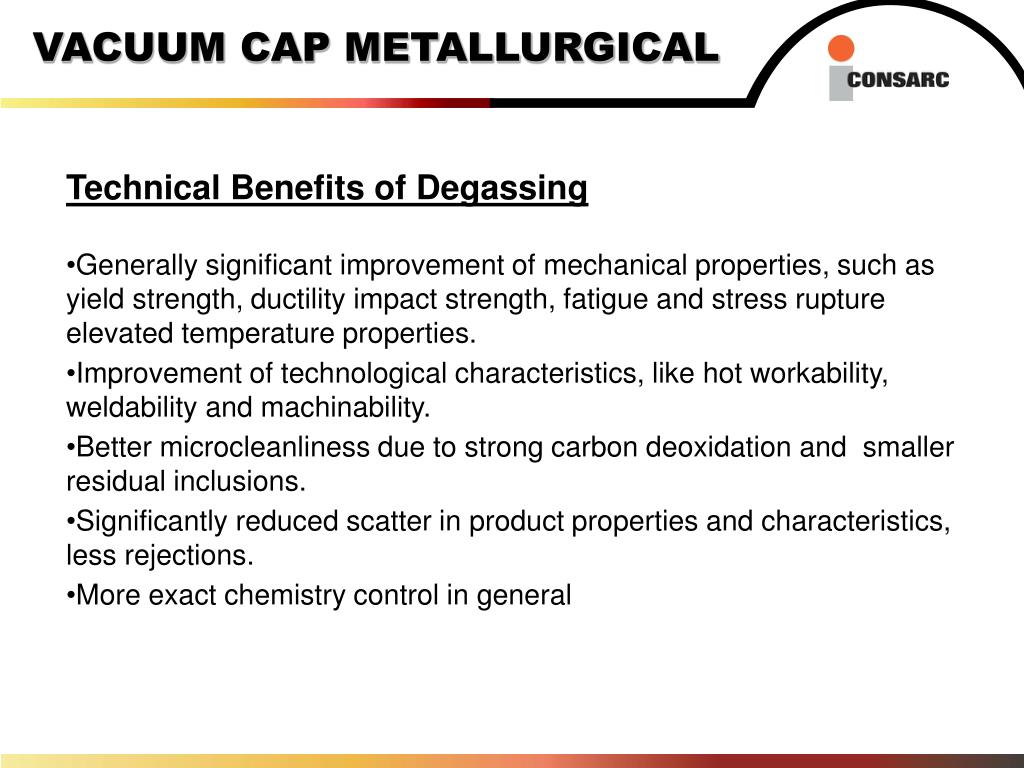 VACUUM CAP METALLURGICAL

CONSARC

Technical Benefits of Degassing

•Generally significant improvement of mechanical properties, such as yield strength, ductility impact strength, fatigue and stress rupture elevated temperature properties.

•Improvement of technological characteristics, like hot workability, weldability and machinability.

•Better microcleanliness due to strong carbon deoxidation and smaller residual inclusions.

•Significantly reduced scatter in product properties and characteristics, less rejections.

•More exact chemistry control in general